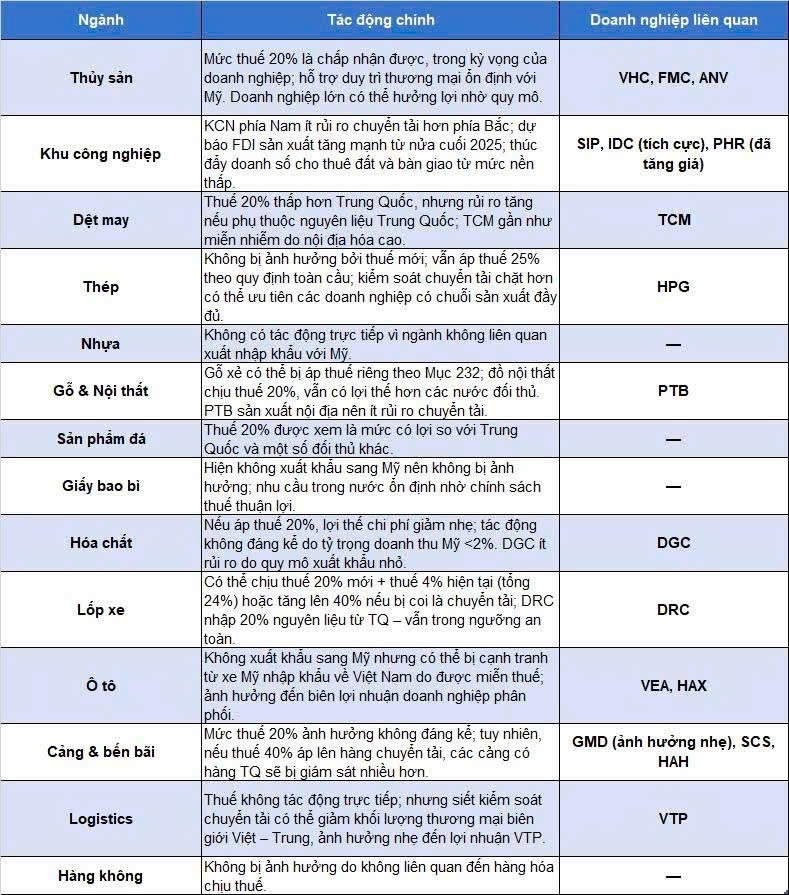 | Ngành | Tác động chính | Doanh nghiệp liên quan |
|---|---|---|
| Thủy sản | Mức thuế 20% là chấp nhận được, trong kỳ vọng của doanh nghiệp; hỗ trợ duy trì thương mại ổn định với Mỹ. Doanh nghiệp lớn có thể hưởng lợi nhờ quy mô. | VHC, FMC, ANV |
| Khu công nghiệp | KCN phía Nam ít rủi ro chuyển tải hơn phía Bắc; dự báo FDI sản xuất tăng mạnh từ nửa cuối 2025; thúc đẩy doanh số cho thuê đất và bàn giao từ mức nền thấp. | SIP, IDC (tích cực), PHR (đã tăng giá) |
| Dệt may | Thuế 20% thấp hơn Trung Quốc, nhưng rủi ro tăng nếu phụ thuộc nguyên liệu Trung Quốc; TCM gần như miễn nhiễm do nội địa hóa cao. | TCM |
| Thép | Không bị ảnh hưởng bởi thuế mới; vẫn áp thuế 25% theo quy định toàn cầu; kiểm soát chuyển tải chặt hơn có thể ưu tiên các doanh nghiệp có chuỗi sản xuất đầy đủ. | HPG |
| Nhựa | Không có tác động trực tiếp vì ngành không liên quan xuất nhập khẩu với Mỹ. | — |
| Gỗ & Nội thất | Gỗ xẻ có thể bị áp thuế riêng theo Mục 232; đồ nội thất chịu thuế 20%, vẫn có lợi thế hơn các nước đối thủ. PTB sản xuất nội địa nên ít rủi ro chuyển tải. | PTB |
| Sản phẩm đá | Thuế 20% được xem là mức có lợi so với Trung Quốc và một số đối thủ khác. | — |
| Giấy bao bì | Hiện không xuất khẩu sang Mỹ nên không bị ảnh hưởng; nhu cầu trong nước ổn định nhờ chính sách thuế thuận lợi. | — |
| Hóa chất | Nếu áp thuế 20%, lợi thế chi phí giảm nhẹ; tác động không đáng kể do tỷ trọng doanh thu Mỹ <2%. DGC ít rủi ro do quy mô xuất khẩu nhỏ. | DGC |
| Lốp xe | Có thể chịu thuế 20% mới + thuế 4% hiện tại (tổng 24%) hoặc tăng lên 40% nếu bị coi là chuyển tải; DRC nhập 20% nguyên liệu từ TQ – vẫn trong ngưỡng an toàn. | DRC |
| Ô tô | Không xuất khẩu sang Mỹ nhưng có thể bị cạnh tranh từ xe Mỹ nhập khẩu về Việt Nam do được miễn thuế; ảnh hưởng đến biên lợi nhuận doanh nghiệp phân phối. | VEA, HAX |
| Cảng & bến bãi | Mức thuế 20% ảnh hưởng không đáng kể; tuy nhiên, nếu thuế 40% áp lên hàng chuyển tải, các cảng có hàng TQ sẽ bị giám sát nhiều hơn. | GMD (ảnh hưởng nhẹ), SCS, HAH |
| Logistics | Thuế không tác động trực tiếp; nhưng siết kiểm soát chuyển tải có thể giảm khối lượng thương mại biên giới Việt – Trung, ảnh hưởng nhẹ đến lợi nhuận VTP. | VTP |
| Hàng không | Không bị ảnh hưởng do không liên quan đến hàng hóa chịu thuế. | — |